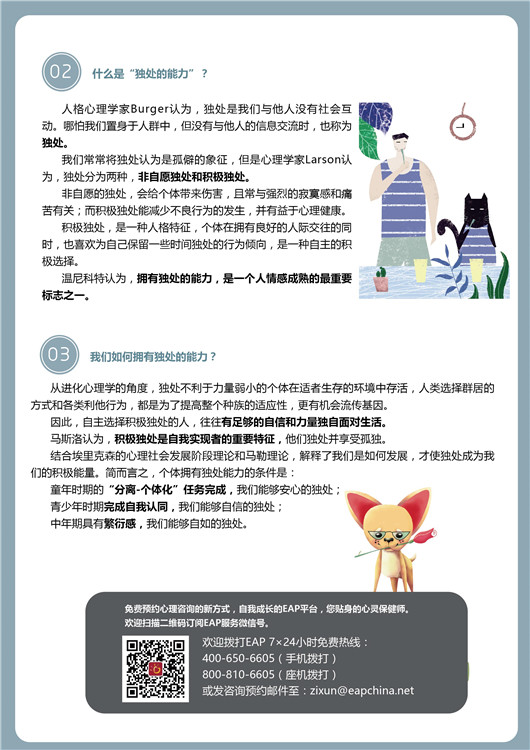 02 什么是“独处的能力”？

人格心理学家Burger认为，独处是我们与他人没有社会互动。哪怕我们置身于人群中，但没有与他人的信息交流时，也称为独处。

我们常常将独处认为是孤僻的象征，但是心理学家Larson认为，独处分为两种，非自愿独处和积极独处。

非自愿的独处，会给个体带来伤害，且常与强烈的寂寞感和痛苦有关；而积极独处能减少不良行为的发生，并有益于心理健康。

积极独处，是一种人格特征，个体在拥有良好的人际交往的同时，也喜欢为自己保留一些时间独处的行为倾向，是一种自主的积极选择。

温尼科特认为，拥有独处的能力，是一个人情感成熟的最重要标志之一。

03 我们如何拥有独处的能力？

从进化心理学的角度，独处不利于力量弱小的个体在适者生存的环境中存活，人类选择群居的方式和各类利他行为，都是为了提高整个种族的适应性，更有机会流传基因。

因此，自主选择积极独处的人，往往有足够的自信和力量独自面对生活。

马斯洛认为，积极独处是自我实现者的重要特征，他们独处并享受孤独。

结合埃里克森的心理社会发展阶段理论和马勒理论，解释了我们是如何发展，才使独处成为我们的积极能量。简而言之，个体拥有独处能力的条件是：

童年时期的“分离-个体化”任务完成，我们能够安心的独处；

青少年时期完成自我认同，我们能够自信的独处；

中年期具有繁衍感，我们能够自如的独处。

免费预约心理咨询的新方式，自我成长的EAP平台，您贴身的心灵保健师。
欢迎扫描二维码订阅EAP服务微信号。

欢迎拨打EAP 7×24小时免费热线：
400-650-6605（手机拨打）
800-810-6605（座机拨打）
或发咨询预约邮件至：zixun@eapchina.net